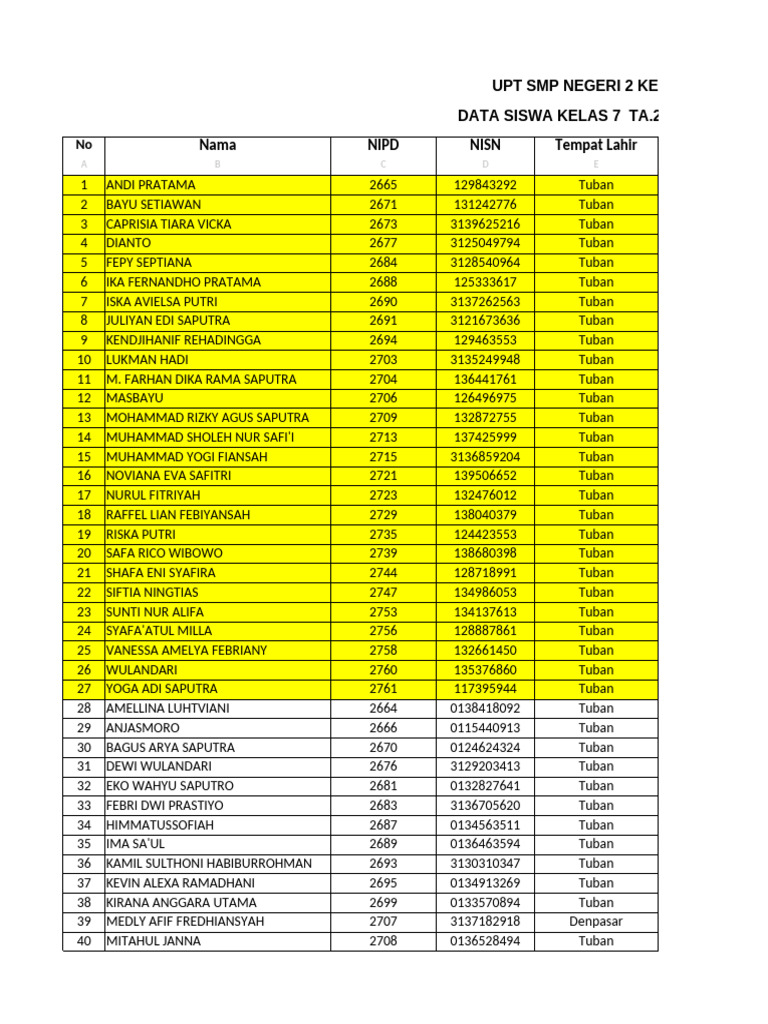 UPT SMP NEGERI 2 KE

DATA SISWA KELAS 7 TA.2

| No | Nama | NIPD | NISN | Tempat Lahir |
|---|---|---|---|---|
| A | B | C | D | E |
| 1 | ANDI PRATAMA | 2665 | 129843292 | Tuban |
| 2 | BAYU SETIAWAN | 2671 | 131242776 | Tuban |
| 3 | CAPRISIA TIARA VICKA | 2673 | 3139625216 | Tuban |
| 4 | DIANTO | 2677 | 3125049794 | Tuban |
| 5 | FEPY SEPTIANA | 2684 | 3128540964 | Tuban |
| 6 | IKA FERNANDHO PRATAMA | 2688 | 125333617 | Tuban |
| 7 | ISKA AVIELSA PUTRI | 2690 | 3137262563 | Tuban |
| 8 | JULIYAN EDI SAPUTRA | 2691 | 3121673636 | Tuban |
| 9 | KENDJIHANIF REHADINGGA | 2694 | 129463553 | Tuban |
| 10 | LUKMAN HADI | 2703 | 3135249948 | Tuban |
| 11 | M. FARHAN DIKA RAMA SAPUTRA | 2704 | 136441761 | Tuban |
| 12 | MASBAYU | 2706 | 126496975 | Tuban |
| 13 | MOHAMMAD RIZKY AGUS SAPUTRA | 2709 | 132872755 | Tuban |
| 14 | MUHAMMAD SHOLEH NUR SAFI'I | 2713 | 137425999 | Tuban |
| 15 | MUHAMMAD YOGI FIANSAH | 2715 | 3136859204 | Tuban |
| 16 | NOVIANA EVA SAFITRI | 2721 | 139506652 | Tuban |
| 17 | NURUL FITRIYAH | 2723 | 132476012 | Tuban |
| 18 | RAFFEL LIAN FEBIYANSAH | 2729 | 138040379 | Tuban |
| 19 | RISKA PUTRI | 2735 | 124423553 | Tuban |
| 20 | SAFA RICO WIBOWO | 2739 | 138680398 | Tuban |
| 21 | SHAFA ENI SYAFIRA | 2744 | 128718991 | Tuban |
| 22 | SIFTIA NINGTIAS | 2747 | 134986053 | Tuban |
| 23 | SUNTI NUR ALIFA | 2753 | 134137613 | Tuban |
| 24 | SYAFA'ATUL MILLA | 2756 | 128887861 | Tuban |
| 25 | VANESSA AMELYA FEBRIANY | 2758 | 132661450 | Tuban |
| 26 | WULANDARI | 2760 | 135376860 | Tuban |
| 27 | YOGA ADI SAPUTRA | 2761 | 117395944 | Tuban |
| 28 | AMELLINA LUHTVIANI | 2664 | 0138418092 | Tuban |
| 29 | ANJASMORO | 2666 | 0115440913 | Tuban |
| 30 | BAGUS ARYA SAPUTRA | 2670 | 0124624324 | Tuban |
| 31 | DEWI WULANDARI | 2676 | 3129203413 | Tuban |
| 32 | EKO WAHYU SAPUTRO | 2681 | 0132827641 | Tuban |
| 33 | FEBRI DWI PRASTIYO | 2683 | 3136705620 | Tuban |
| 34 | HIMMATUSSOFIAH | 2687 | 0134563511 | Tuban |
| 35 | IMA SA'UL | 2689 | 0136463594 | Tuban |
| 36 | KAMIL SULTHONI HABIBURROHMAN | 2693 | 3130310347 | Tuban |
| 37 | KEVIN ALEXA RAMADHANI | 2695 | 0134913269 | Tuban |
| 38 | KIRANA ANGGARA UTAMA | 2699 | 0133570894 | Tuban |
| 39 | MEDLY AFIF FREDHIANSYAH | 2707 | 3137182918 | Denpasar |
| 40 | MITAHUL JANNA | 2708 | 0136528494 | Tuban |